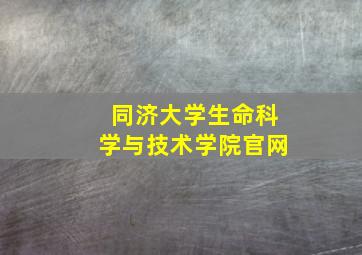 同济大学生命科学与技术学院官网